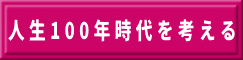 人生100年時代を考える